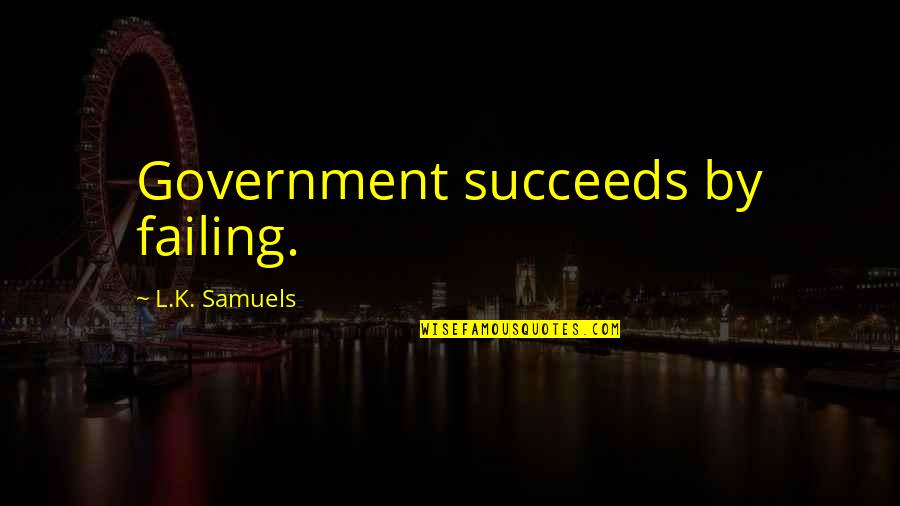 Government succeeds by failing.

~ L.K. Samuels

WISEFAMOUSQUOTES.COM